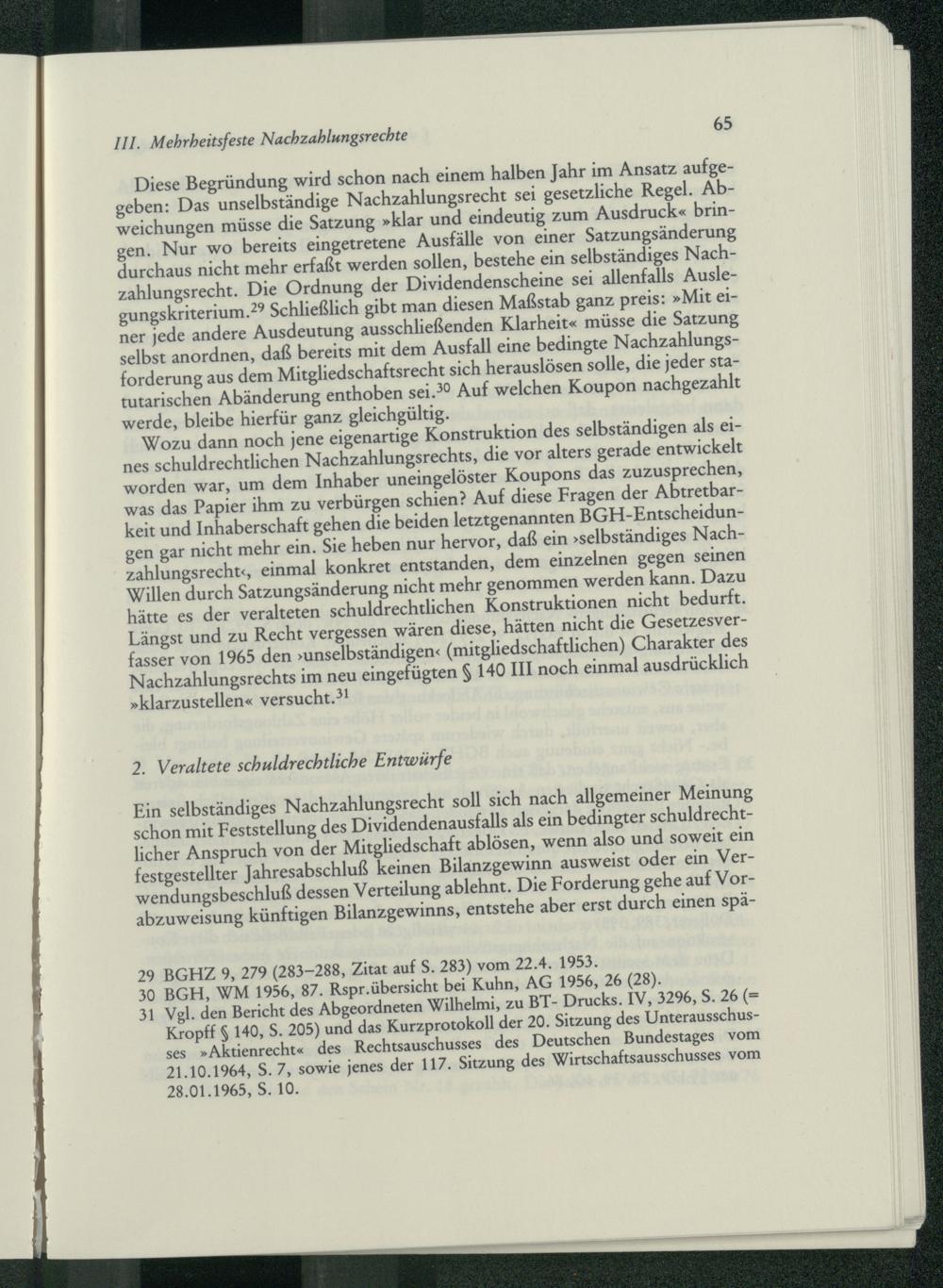 III. Mehrheitsfeste Nachzahlungsrechte

65

Diese Begründung wird schon nach einem halben Jahr im Ansatz aufgegeben: Das unselbständige Nachzahlungsrecht sei gesetzliche Regel. Abweichungen müsse die Satzung »klar und eindeutig zum Ausdruck« bringen. Nur wo bereits eingetretene Ausfälle von einer Satzungsänderung durchaus nicht mehr erfaßt werden sollen, bestehe ein selbständiges Nachzahlungsrecht. Die Ordnung der Dividendenscheine sei allenfalls Auslegungskriterium.$^{29}$ Schließlich gibt man diesen Maßstab ganz preis: »Mit einer jede andere Ausdeutung ausschließenden Klarheit« müsse die Satzung selbst anordnen, daß bereits mit dem Ausfall eine bedingte Nachzahlungsforderung aus dem Mitgliedschaftsrecht sich herauslösen solle, die jeder statutarischen Abänderung enthoben sei.$^{30}$ Auf welchen Koupon nachgezahlt werde, bleibe hierfür ganz gleichgültig.

Wozu dann noch jene eigenartige Konstruktion des selbständigen als eines schuldrechtlichen Nachzahlungsrechts, die vor alters gerade entwickelt worden war, um dem Inhaber uneingelöster Koupons das zuzusprechen, was das Papier ihm zu verbürgen schien? Auf diese Fragen der Abtretbarkeit und Inhaberschaft gehen die beiden letztgenannten BGH-Entscheidungen gar nicht mehr ein. Sie heben nur hervor, daß ein ›selbständiges Nachzahlungsrecht‹, einmal konkret entstanden, dem einzelnen gegen seinen Willen durch Satzungsänderung nicht mehr genommen werden kann. Dazu hätte es der veralteten schuldrechtlichen Konstruktionen nicht bedurft. Längst und zu Recht vergessen wären diese, hätten nicht die Gesetzesverfasser von 1965 den ›unselbständigen‹ (mitgliedschaftlichen) Charakter des Nachzahlungsrechts im neu eingefügten § 140 III noch einmal ausdrücklich »klarzustellen« versucht.$^{31}$

2. Veraltete schuldrechtliche Entwürfe

Ein selbständiges Nachzahlungsrecht soll sich nach allgemeiner Meinung schon mit Feststellung des Dividendenausfalls als ein bedingter schuldrechtlicher Anspruch von der Mitgliedschaft ablösen, wenn also und soweit ein festgestellter Jahresabschluß keinen Bilanzgewinn ausweist oder ein Verwendungsbeschluß dessen Verteilung ablehnt. Die Forderung gehe auf Vorabzuweisung künftigen Bilanzgewinns, entstehe aber erst durch einen spä-

29 BGHZ 9, 279 (283–288, Zitat auf S. 283) vom 22.4. 1953.
30 BGH, WM 1956, 87. Rspr.übersicht bei Kuhn, AG 1956, 26 (28).
31 Vgl. den Bericht des Abgeordneten Wilhelmi, zu BT- Drucks. IV, 3296, S. 26 (= Kropff § 140, S. 205) und das Kurzprotokoll der 20. Sitzung des Unterausschusses »Aktienrecht« des Rechtsauschusses des Deutschen Bundestages vom 21.10.1964, S. 7, sowie jenes der 117. Sitzung des Wirtschaftsausschusses vom 28.01.1965, S. 10.